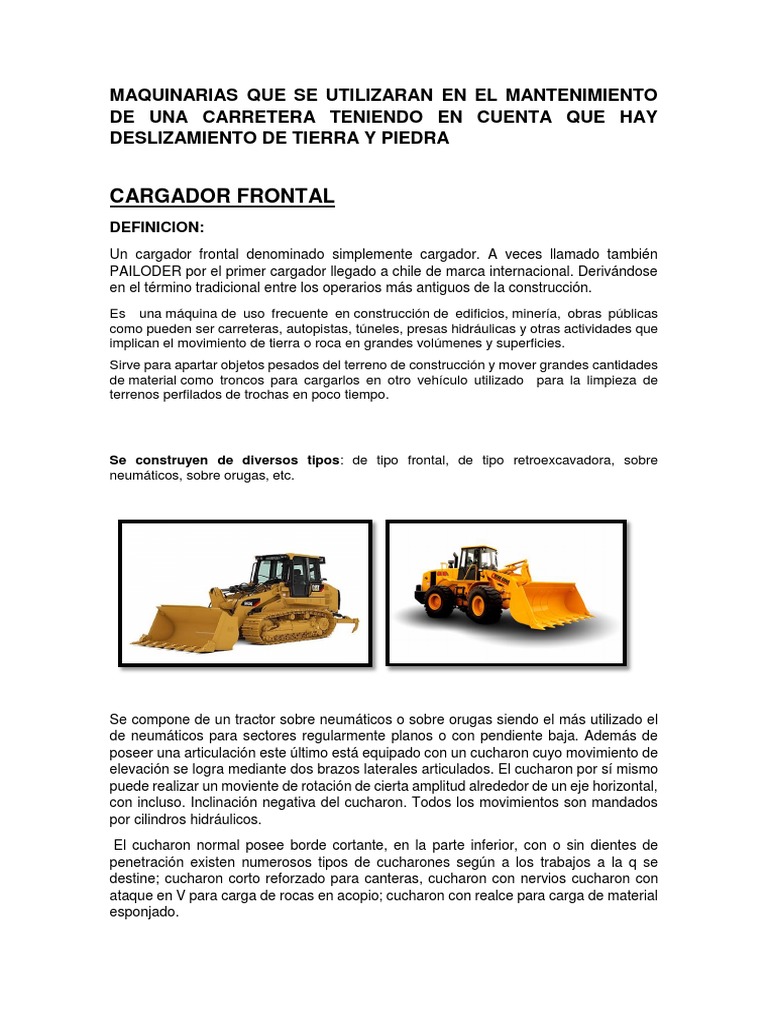 MAQUINARIAS QUE SE UTILIZARAN EN EL MANTENIMIENTO DE UNA CARRETERA TENIENDO EN CUENTA QUE HAY DESLIZAMIENTO DE TIERRA Y PIEDRA

CARGADOR FRONTAL

DEFINICION:

Un cargador frontal denominado simplemente cargador. A veces llamado también PAILODER por el primer cargador llegado a chile de marca internacional. Derivándose en el término tradicional entre los operarios más antiguos de la construcción.

Es una máquina de uso frecuente en construcción de edificios, minería, obras públicas como pueden ser carreteras, autopistas, túneles, presas hidráulicas y otras actividades que implican el movimiento de tierra o roca en grandes volúmenes y superficies.

Sirve para apartar objetos pesados del terreno de construcción y mover grandes cantidades de material como troncos para cargarlos en otro vehículo utilizado para la limpieza de terrenos perfilados de trochas en poco tiempo.

Se construyen de diversos tipos: de tipo frontal, de tipo retroexcavadora, sobre neumáticos, sobre orugas, etc.

Se compone de un tractor sobre neumáticos o sobre orugas siendo el más utilizado el de neumáticos para sectores regularmente planos o con pendiente baja. Además de poseer una articulación este último está equipado con un cucharon cuyo movimiento de elevación se logra mediante dos brazos laterales articulados. El cucharon por sí mismo puede realizar un moviente de rotación de cierta amplitud alrededor de un eje horizontal, con incluso. Inclinación negativa del cucharon. Todos los movimientos son mandados por cilindros hidráulicos.

El cucharon normal posee borde cortante, en la parte inferior, con o sin dientes de penetración existen numerosos tipos de cucharones según a los trabajos a la q se destine; cucharon corto reforzado para canteras, cucharon con nervios cucharon con ataque en V para carga de rocas en acopio; cucharon con realce para carga de material esponjado.